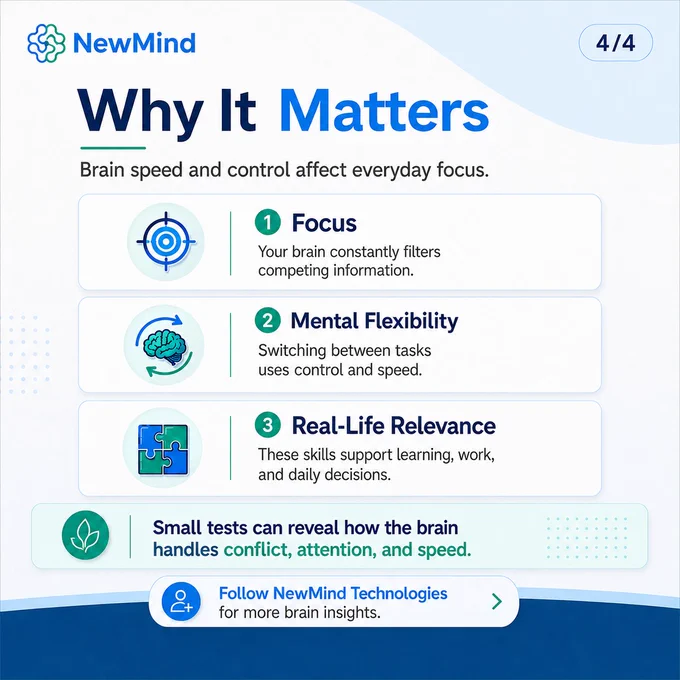 NewMind

4/4

Why It Matters

Brain speed and control affect everyday focus.

1 Focus

Your brain constantly filters competing information.

2 Mental Flexibility

Switching between tasks uses control and speed.

3 Real-Life Relevance

These skills support learning, work, and daily decisions.

Small tests can reveal how the brain handles conflict, attention, and speed.

Follow NewMind Technologies
for more brain insights.